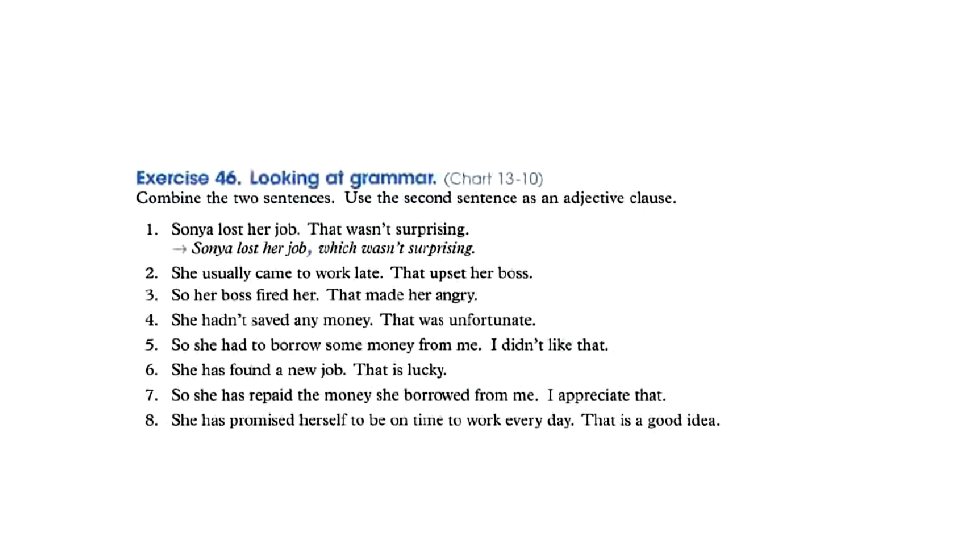 Exercise 46. Looking at grammar. (Chart 13-10)
Combine the two sentences. Use the second sentence as an adjective clause.

1. Sonya lost her job. That wasn't surprising.
→ Sonya lost her job, which wasn't surprising.
2. She usually came to work late. That upset her boss.
3. So her boss fired her. That made her angry.
4. She hadn't saved any money. That was unfortunate.
5. So she had to borrow some money from me. I didn't like that.
6. She has found a new job. That is lucky.
7. So she has repaid the money she borrowed from me. I appreciate that.
8. She has promised herself to be on time to work every day. That is a good idea.